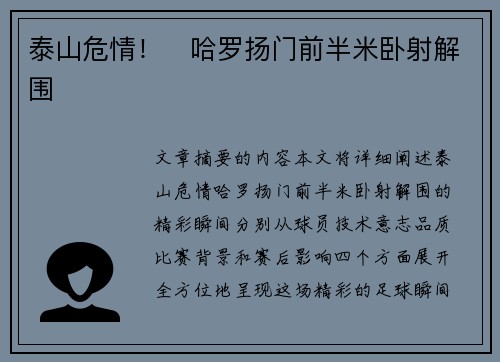 泰山危情！ 哈罗扬门前半米卧射解围

文章摘要的内容本文将详细阐述泰山危情哈罗扬门前半米卧射解围的精彩瞬间分别从球员技术意志品质比赛背景和赛后影响四个方面展开全方位地呈现这场精彩的足球瞬间